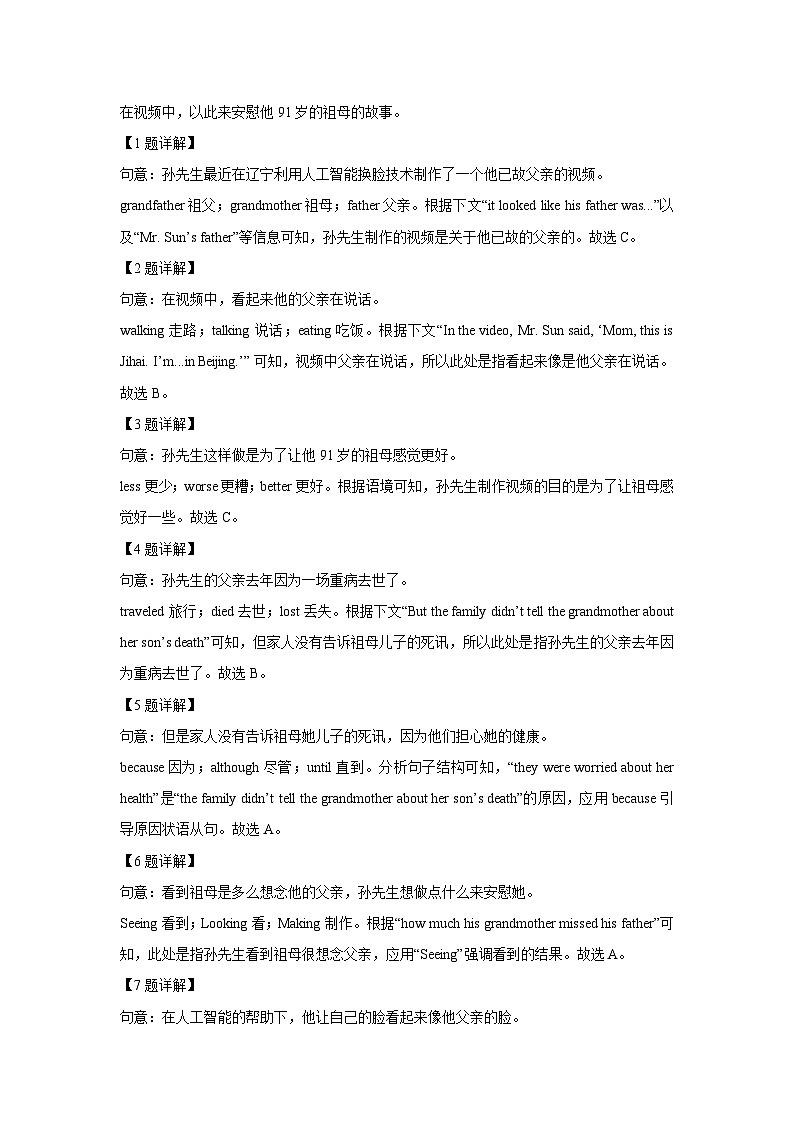 在视频中，以此来安慰他 91 岁的祖母的故事。

【1 题详解】

句意：孙先生最近在辽宁利用人工智能换脸技术制作了一个他已故父亲的视频。

grandfather 祖父；grandmother 祖母；father 父亲。根据下文“it looked like his father was...”以及“Mr. Sun’s father”等信息可知，孙先生制作的视频是关于他已故的父亲的。故选 C。

【2 题详解】

句意：在视频中，看起来他的父亲在说话。

walking 走路；talking 说话；eating 吃饭。根据下文“In the video, Mr. Sun said, ‘Mom, this is Jihai. I’m...in Beijing.’” 可知，视频中父亲在说话，所以此处是指看起来像是他父亲在说话。故选 B。

【3 题详解】

句意：孙先生这样做是为了让他 91 岁的祖母感觉更好。

less 更少；worse 更糟；better 更好。根据语境可知，孙先生制作视频的目的是为了让祖母感觉好一些。故选 C。

【4 题详解】

句意：孙先生的父亲去年因为一场重病去世了。

traveled 旅行；died 去世；lost 丢失。根据下文“But the family didn’t tell the grandmother about her son’s death”可知，但家人没有告诉祖母儿子的死讯，所以此处是指孙先生的父亲去年因为重病去世了。故选 B。

【5 题详解】

句意：但是家人没有告诉祖母她儿子的死讯，因为他们担心她的健康。

because 因为；although 尽管；until 直到。分析句子结构可知，“they were worried about her health”是“the family didn’t tell the grandmother about her son’s death”的原因，应用 because 引导原因状语从句。故选 A。

【6 题详解】

句意：看到祖母是多么想念他的父亲，孙先生想做点什么来安慰她。

Seeing 看到；Looking 看；Making 制作。根据“how much his grandmother missed his father”可知，此处是指孙先生看到祖母很想念父亲，应用“Seeing”强调看到的结果。故选 A。

【7 题详解】

句意：在人工智能的帮助下，他让自己的脸看起来像他父亲的脸。